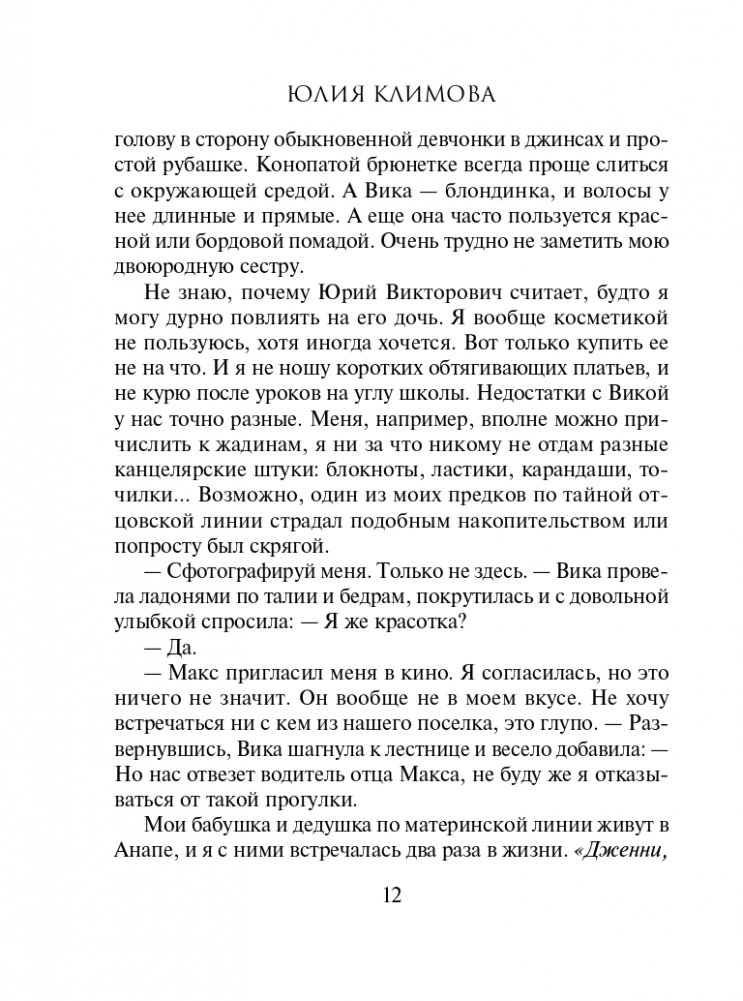 ЮЛИЯ КЛИМОВА

голову в сторону обыкновенной девчонки в джинсах и простой рубашке. Конопатой брюнетке всегда проще слиться с окружающей средой. А Вика — блондинка, и волосы у нее длинные и прямые. А еще она часто пользуется красной или бордовой помадой. Очень трудно не заметить мою двоюродную сестру.

Не знаю, почему Юрий Викторович считает, будто я могу дурно повлиять на его дочь. Я вообще косметикой не пользуюсь, хотя иногда хочется. Вот только купить ее не на что. И я не ношу коротких обтягивающих платьев, и не курю после уроков на углу школы. Недостатки с Викой у нас точно разные. Меня, например, вполне можно причислить к жадинам, я ни за что никому не отдам разные канцелярские штуки: блокноты, ластики, карандаши, точилки... Возможно, один из моих предков по тайной отцовской линии страдал подобным накопительством или попросту был скрягой.

— Сфотографируй меня. Только не здесь. — Вика провела ладонями по талии и бедрам, покрутилась и с довольной улыбкой спросила: — Я же красотка?

— Да.

— Макс пригласил меня в кино. Я согласилась, но это ничего не значит. Он вообще не в моем вкусе. Не хочу встречаться ни с кем из нашего поселка, это глупо. — Развернувшись, Вика шагнула к лестнице и весело добавила: — Но нас отвезет водитель отца Макса, не буду же я отказываться от такой прогулки.

Мои бабушка и дедушка по материнской линии живут в Анапе, и я с ними встречалась два раза в жизни. «Дженни,

12